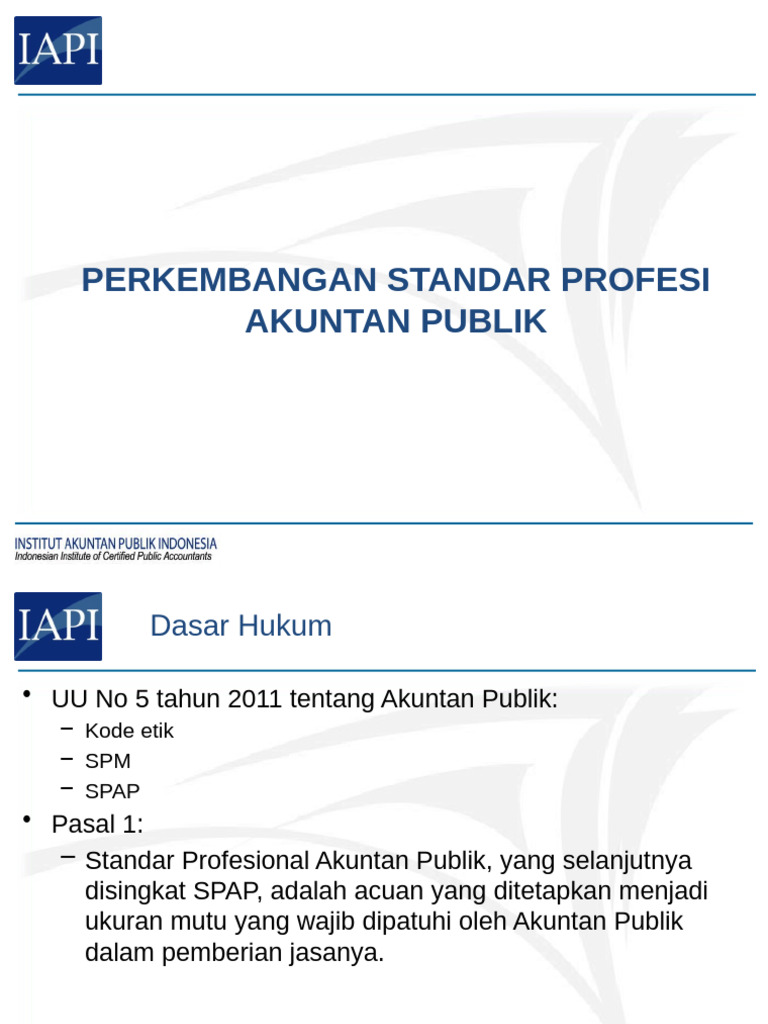 IAPI

PERKEMBANGAN STANDAR PROFESI AKUNTAN PUBLIK

INSTITUT AKUNTAN PUBLIK INDONESIA
Indonesian Institute of Certified Public Accountants

IAPI

Dasar Hukum

• UU No 5 tahun 2011 tentang Akuntan Publik:
– Kode etik
– SPM
– SPAP
• Pasal 1:
– Standar Profesional Akuntan Publik, yang selanjutnya disingkat SPAP, adalah acuan yang ditetapkan menjadi ukuran mutu yang wajib dipatuhi oleh Akuntan Publik dalam pemberian jasanya.